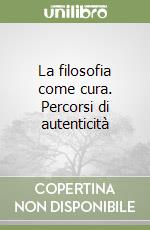 unilibro

La filosofia come cura. Percorsi di autenticità

COPERTINA NON DISPONIBILE